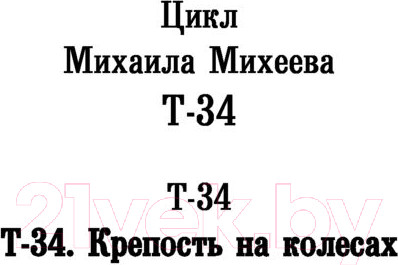 Цикл
Михаила Михеева
Т-34

Т-34
Т-34. Крепость на колесах

21vek.by